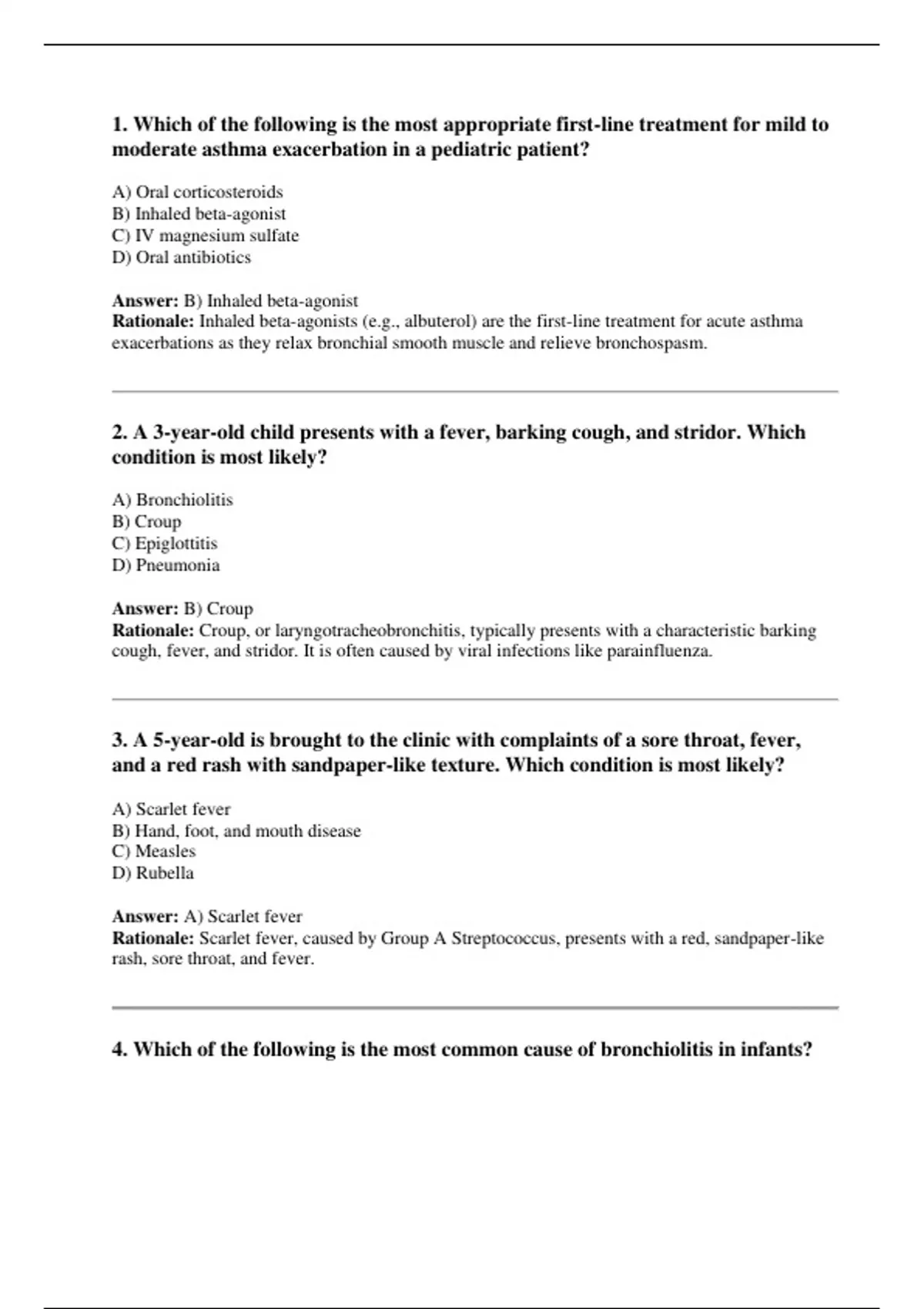 1. Which of the following is the most appropriate first-line treatment for mild to moderate asthma exacerbation in a pediatric patient?

A) Oral corticosteroids
B) Inhaled beta-agonist
C) IV magnesium sulfate
D) Oral antibiotics

Answer: B) Inhaled beta-agonist
Rationale: Inhaled beta-agonists (e.g., albuterol) are the first-line treatment for acute asthma exacerbations as they relax bronchial smooth muscle and relieve bronchospasm.

2. A 3-year-old child presents with a fever, barking cough, and stridor. Which condition is most likely?

A) Bronchiolitis
B) Croup
C) Epiglottitis
D) Pneumonia

Answer: B) Croup
Rationale: Croup, or laryngotracheobronchitis, typically presents with a characteristic barking cough, fever, and stridor. It is often caused by viral infections like parainfluenza.

3. A 5-year-old is brought to the clinic with complaints of a sore throat, fever, and a red rash with sandpaper-like texture. Which condition is most likely?

A) Scarlet fever
B) Hand, foot, and mouth disease
C) Measles
D) Rubella

Answer: A) Scarlet fever
Rationale: Scarlet fever, caused by Group A Streptococcus, presents with a red, sandpaper-like rash, sore throat, and fever.

4. Which of the following is the most common cause of bronchiolitis in infants?